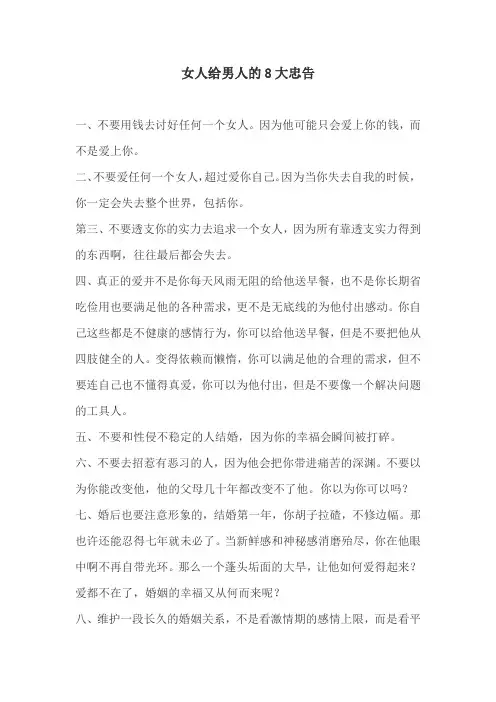 女人给男人的 8 大忠告

一、不要用钱去讨好任何一个女人。因为他可能只会爱上你的钱，而不是爱上你。

二、不要爱任何一个女人，超过爱你自己。因为当你失去自我的时候，你一定会失去整个世界，包括你。

第三、不要透支你的实力去追求一个女人，因为所有靠透支实力得到的东西啊，往往最后都会失去。

四、真正的爱并不是你每天风雨无阻的给他送早餐，也不是你长期省吃俭用也要满足他的各种需求，更不是无底线的为他付出感动。你自己这些都是不健康的感情行为，你可以给他送早餐，但是不要把他从四肢健全的人。变得依赖而懒惰，你可以满足他的合理的需求，但不要连自己也不懂得真爱，你可以为他付出，但是不要像一个解决问题的工具人。

五、不要和性侵不稳定的人结婚，因为你的幸福会瞬间被打碎。

六、不要去招惹有恶习的人，因为他会把你带进痛苦的深渊。不要以为你能改变他，他的父母几十年都改变不了他。你以为你可以吗？

七、婚后也要注意形象的，结婚第一年，你胡子拉碴，不修边幅。那也许还能忍得七年就未必了。当新鲜感和神秘感消磨殆尽，你在他眼中啊不再自带光环。那么一个蓬头垢面的大早，让他如何爱得起来？爱都不在了，婚姻的幸福又从何而来呢？

八、维护一段长久的婚姻关系，不是看激情期的感情上限，而是看平